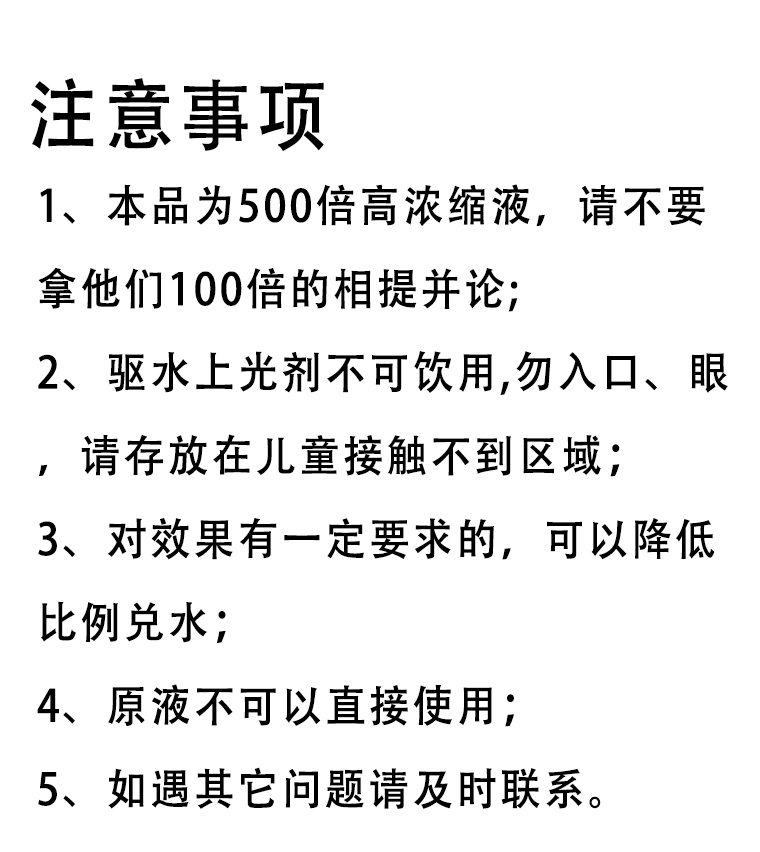 注意事项

1、本品为500倍高浓缩液，请不要拿他们100倍的相提并论；

2、驱水上光剂不可饮用,勿入口、眼，请存放在儿童接触不到区域；

3、对效果有一定要求的，可以降低比例兑水；

4、原液不可以直接使用；

5、如遇其它问题请及时联系。